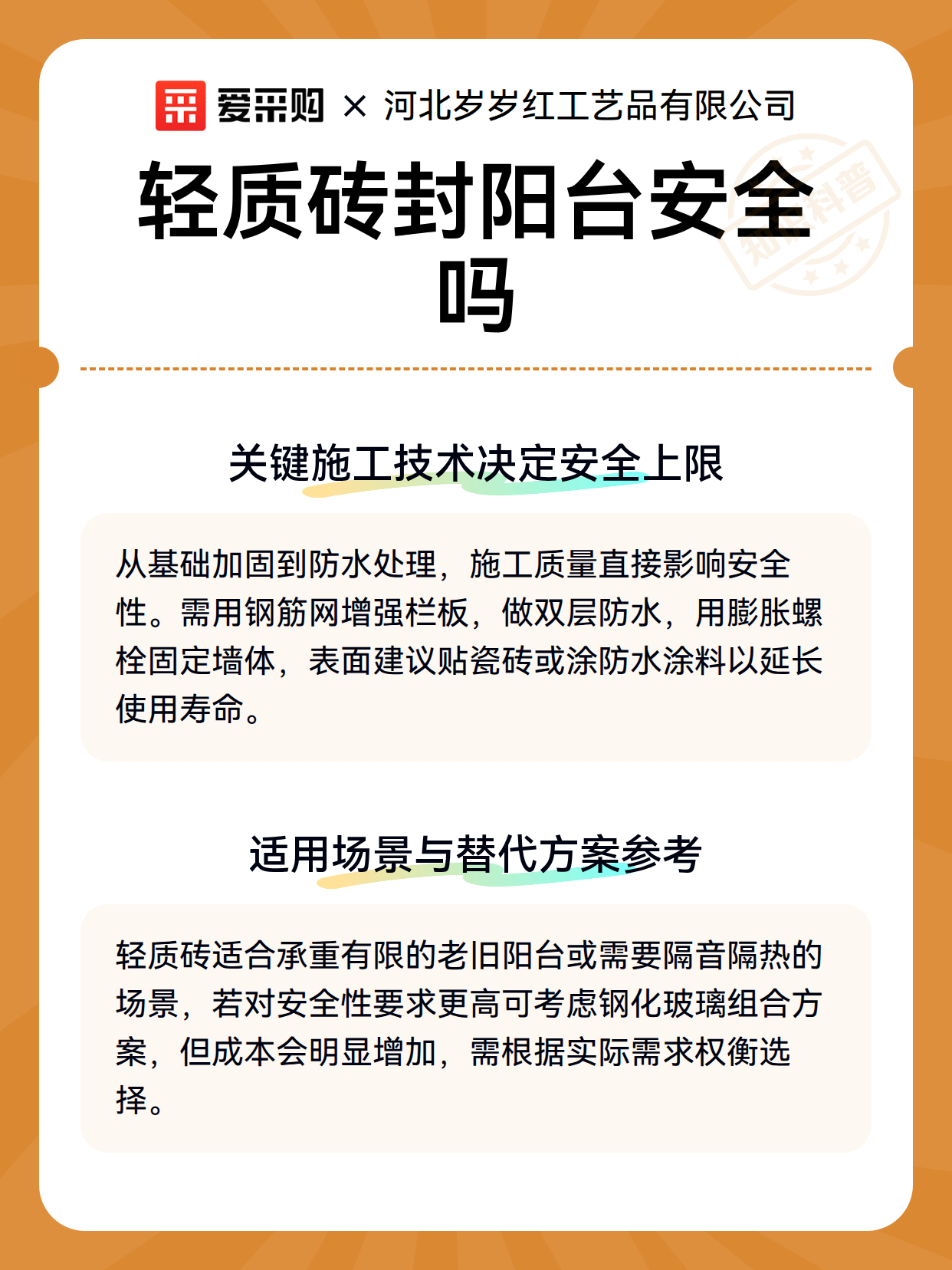 爱采购 × 河北岁岁红工艺品有限公司

知识科普

轻质砖封阳台安全吗

关键施工技术决定安全上限

从基础加固到防水处理，施工质量直接影响安全性。需用钢筋网增强栏板，做双层防水，用膨胀螺栓固定墙体，表面建议贴瓷砖或涂防水涂料以延长使用寿命。

适用场景与替代方案参考

轻质砖适合承重有限的老旧阳台或需要隔音隔热的场景，若对安全性要求更高可考虑钢化玻璃组合方案，但成本会明显增加，需根据实际需求权衡选择。